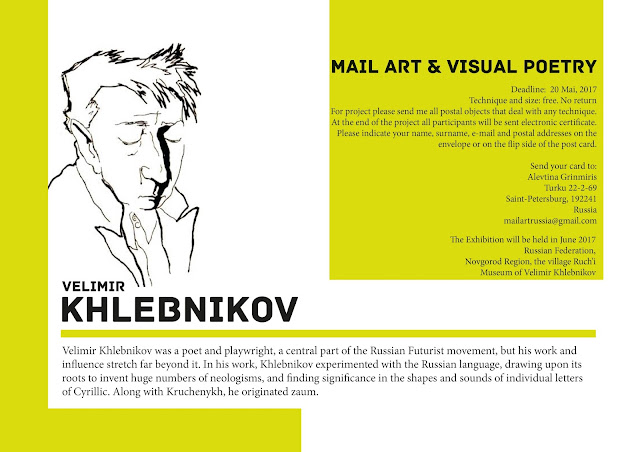 MAIL ART & VISUAL POETRY

Deadline: 20 Mai, 2017
Technique and size: free. No return
For project please send me all postal objects that deal with any technique.
At the end of the project all participants will be sent electronic certificate.
Please indicate your name, surname, e-mail and postal addresses on the envelope or on the flip side of the post card.

Send your card to:
Alevtina Grinmiris
Turku 22-2-69
Saint-Petersburg, 192241
Russia
mailartrussia@gmail.com

The Exhibition will be held in June 2017
Russian Federation,
Novgorod Region, the village Ruch'i
Museum of Velimir Khlebnikov

VELIMIR
KHLEBNIKOV

Velimir Khlebnikov was a poet and playwright, a central part of the Russian Futurist movement, but his work and influence stretch far beyond it. In his work, Khlebnikov experimented with the Russian language, drawing upon its roots to invent huge numbers of neologisms, and finding significance in the shapes and sounds of individual letters of Cyrillic. Along with Kruchenykh, he originated zaum.